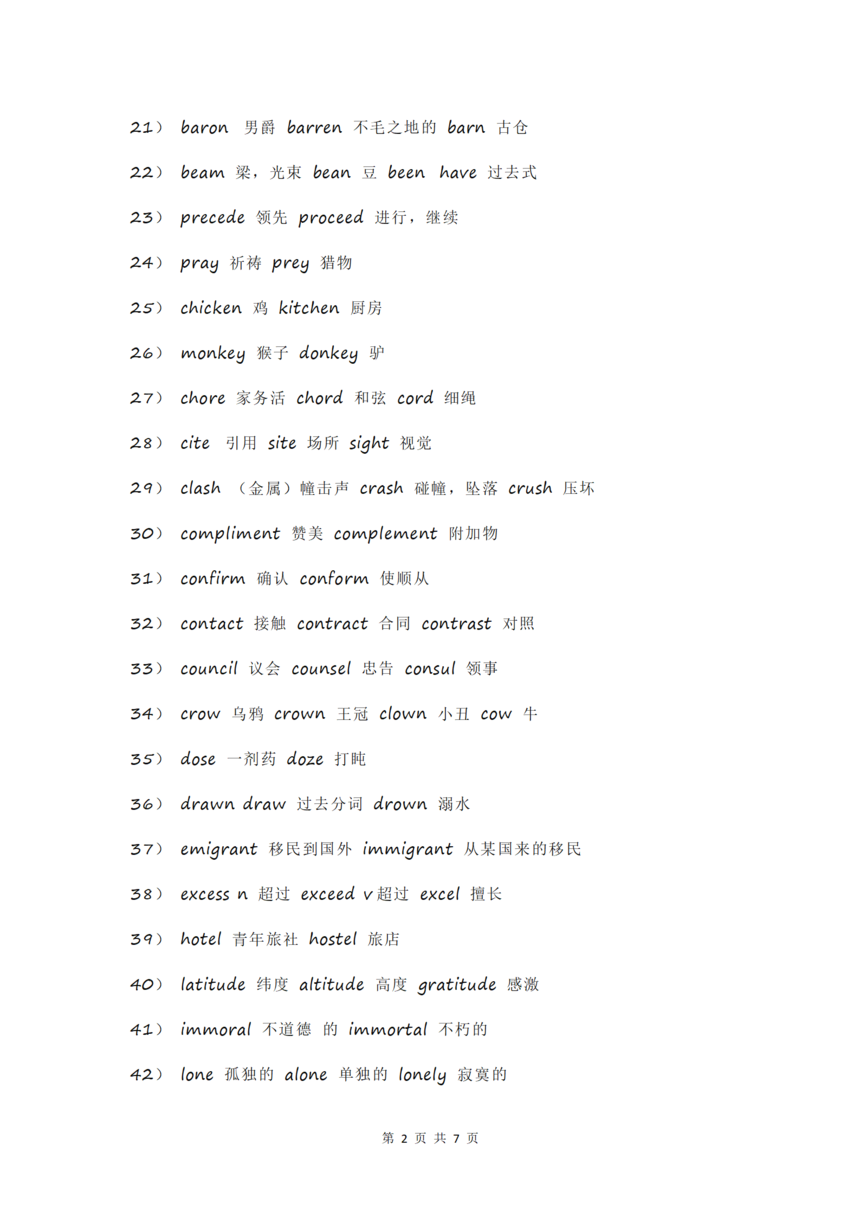 21） baron 男爵 barren 不毛之地的 barn 古仓

22） beam 梁，光束 bean 豆 been have 过去式

23） precede 领先 proceed 进行，继续

24） pray 祈祷 prey 猎物

25） chicken 鸡 kitchen 厨房

26） monkey 猴子 donkey 驴

27） chore 家务活 chord 和弦 cord 细绳

28） cite 引用 site 场所 sight 视觉

29） clash （金属）幢击声 crash 碰幢，坠落 crush 压坏

30） compliment 赞美 complement 附加物

31） confirm 确认 conform 使顺从

32） contact 接触 contract 合同 contrast 对照

33） council 议会 counsel 忠告 consul 领事

34） crow 乌鸦 crown 王冠 clown 小丑 cow 牛

35） dose 一剂药 doze 打盹

36） drawn draw 过去分词 drown 溺水

37） emigrant 移民到国外 immigrant 从某国来的移民

38） excess n 超过 exceed v 超过 excel 擅长

39） hotel 青年旅社 hostel 旅店

40） latitude 纬度 altitude 高度 gratitude 感激

41） immoral 不道德 的 immortal 不朽的

42） lone 孤独的 alone 单独的 lonely 寂寞的

第 2 页 共 7 页